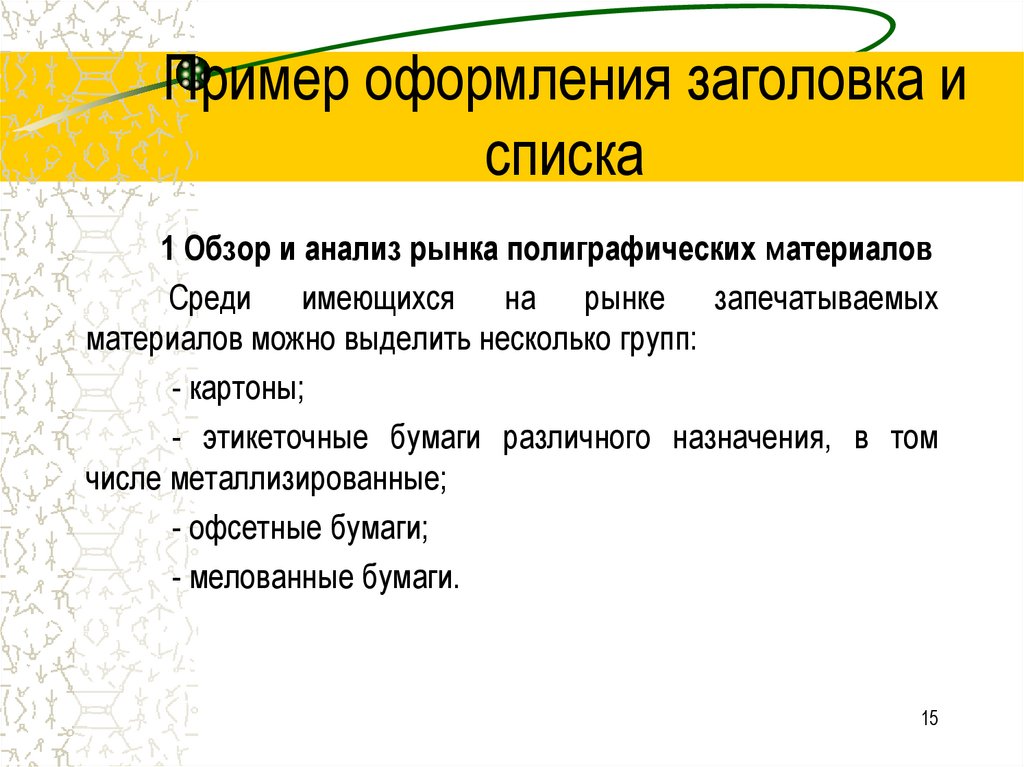 Пример оформления заголовка и списка

1 Обзор и анализ рынка полиграфических материалов

Среди имеющихся на рынке запечатываемых материалов можно выделить несколько групп:

- картоны;

- этикеточные бумаги различного назначения, в том числе металлизированные;

- офсетные бумаги;

- мелованные бумаги.

15